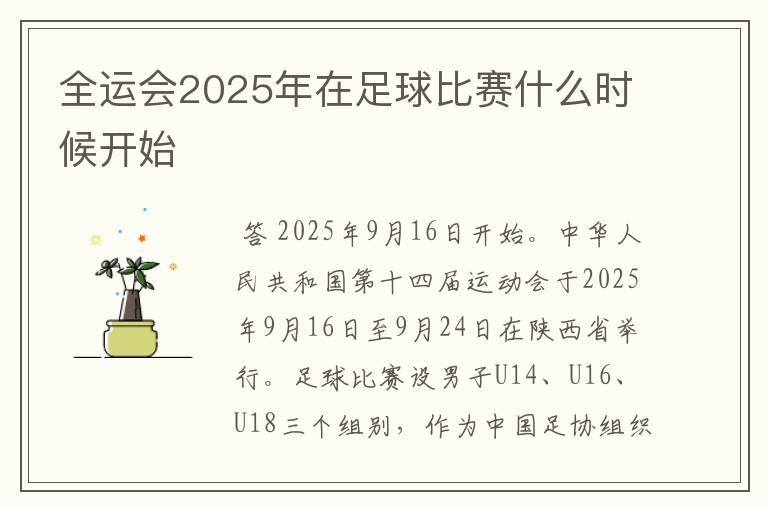 全运会2025年在足球比赛什么时候开始

答 2025年9月16日开始。中华人民共和国第十四届运动会于2025年9月16日至9月24日在陕西省举行。足球比赛设男子U14、U16、U18三个组别，作为中国足协组织